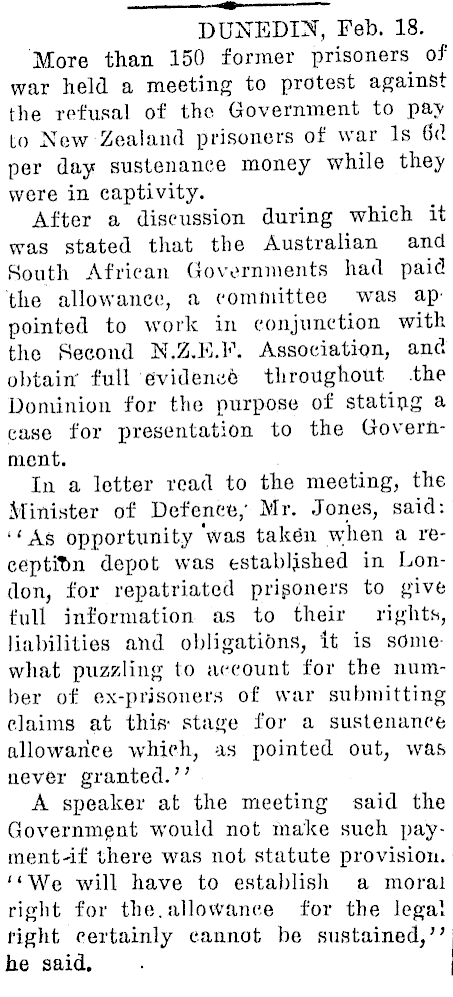 DUNEDIN, Feb. 18.

More than 150 former prisoners of war held a meeting to protest against the refusal of the Government to pay to New Zealand prisoners of war 1s 6d per day sustenance money while they were in captivity.

After a discussion during which it was stated that the Australian and South African Governments had paid the allowance, a committee was appointed to work in conjunction with the Second N.Z.E.F. Association, and obtain full evidence throughout the Dominion for the purpose of stating a case for presentation to the Government.

In a letter read to the meeting, the Minister of Defence, Mr. Jones, said: "As opportunity was taken when a reception depot was established in London, for repatriated prisoners to give full information as to their rights, liabilities and obligations, it is somewhat puzzling to account for the number of ex-prisoners of war submitting claims at this stage for a sustenance allowance which, as pointed out, was never granted."

A speaker at the meeting said the Government would not make such payment if there was not statute provision. "We will have to establish a moral right for the allowance for the legal right certainly cannot be sustained," he said.